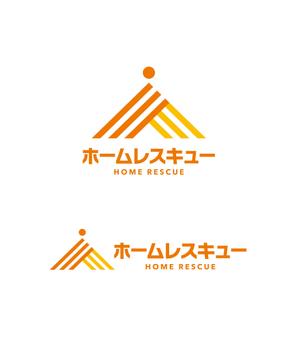 ホームレスキュー
HOME RESCUE

ホームレスキュー
HOME RESCUE